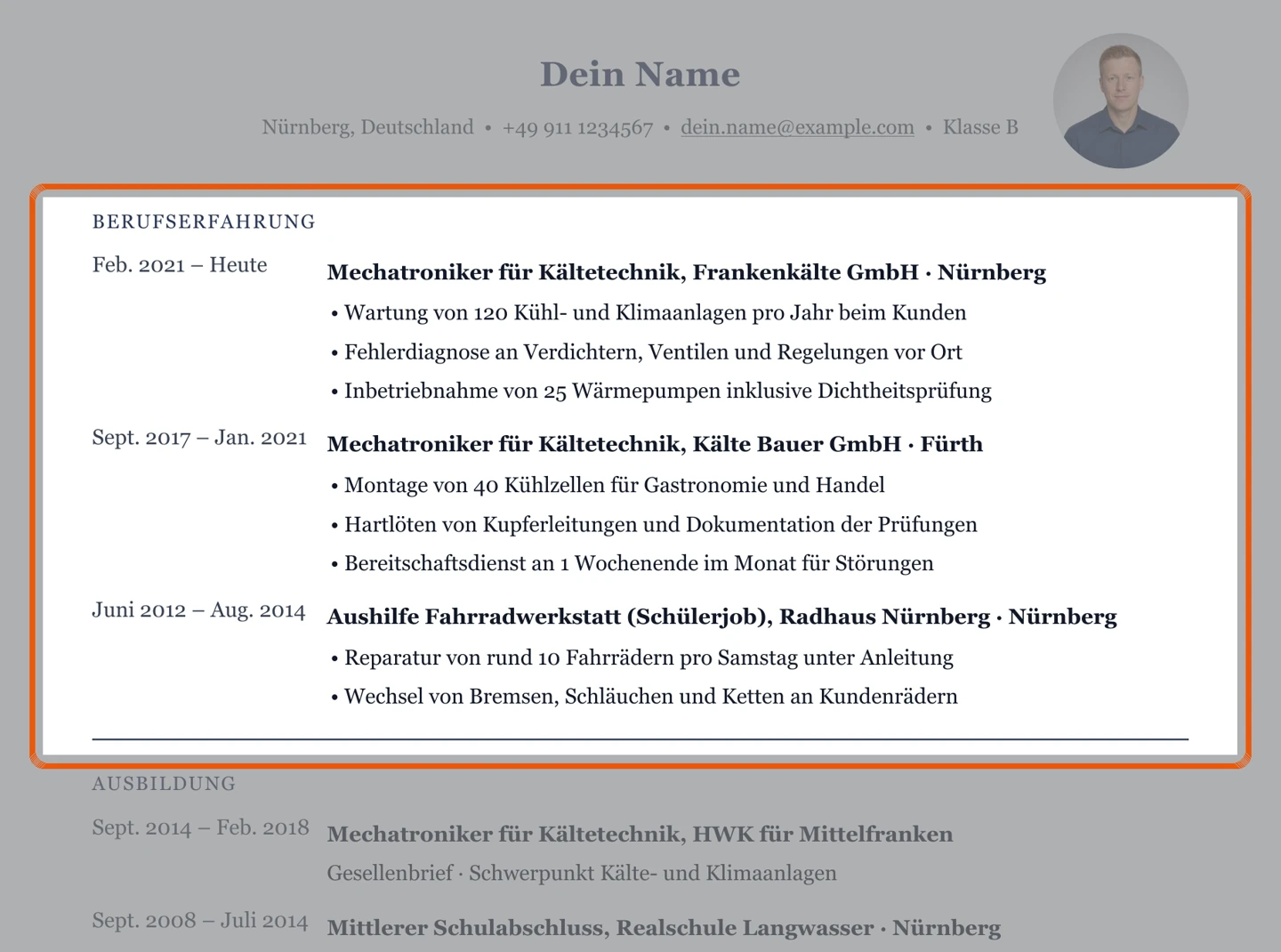 Dein Name

Nürnberg, Deutschland • +49 911 1234567 • dein.name@example.com • Klasse B

BERUFSERFAHRUNG

Feb. 2021 – Heute

Mechatroniker für Kältetechnik, Frankenkälte GmbH · Nürnberg

• Wartung von 120 Kühl- und Klimaanlagen pro Jahr beim Kunden
• Fehlerdiagnose an Verdichtern, Ventilen und Regelungen vor Ort
• Inbetriebnahme von 25 Wärmepumpen inklusive Dichtheitsprüfung

Sept. 2017 – Jan. 2021

Mechatroniker für Kältetechnik, Kälte Bauer GmbH · Fürth

• Montage von 40 Kühlzellen für Gastronomie und Handel
• Hartlöten von Kupferleitungen und Dokumentation der Prüfungen
• Bereitschaftsdienst an 1 Wochenende im Monat für Störungen

Juni 2012 – Aug. 2014

Aushilfe Fahrradwerkstatt (Schülerjob), Radhaus Nürnberg · Nürnberg

• Reparatur von rund 10 Fahrrädern pro Samstag unter Anleitung
• Wechsel von Bremsen, Schläuchen und Ketten an Kundenrädern

AUSBILDUNG

Sept. 2014 – Feb. 2018

Mechatroniker für Kältetechnik, HWK für Mittelfranken

Gesellenbrief · Schwerpunkt Kälte- und Klimaanlagen

Sept. 2008 – Juli 2014

Mittlerer Schulabschluss, Realschule Langwasser · Nürnberg